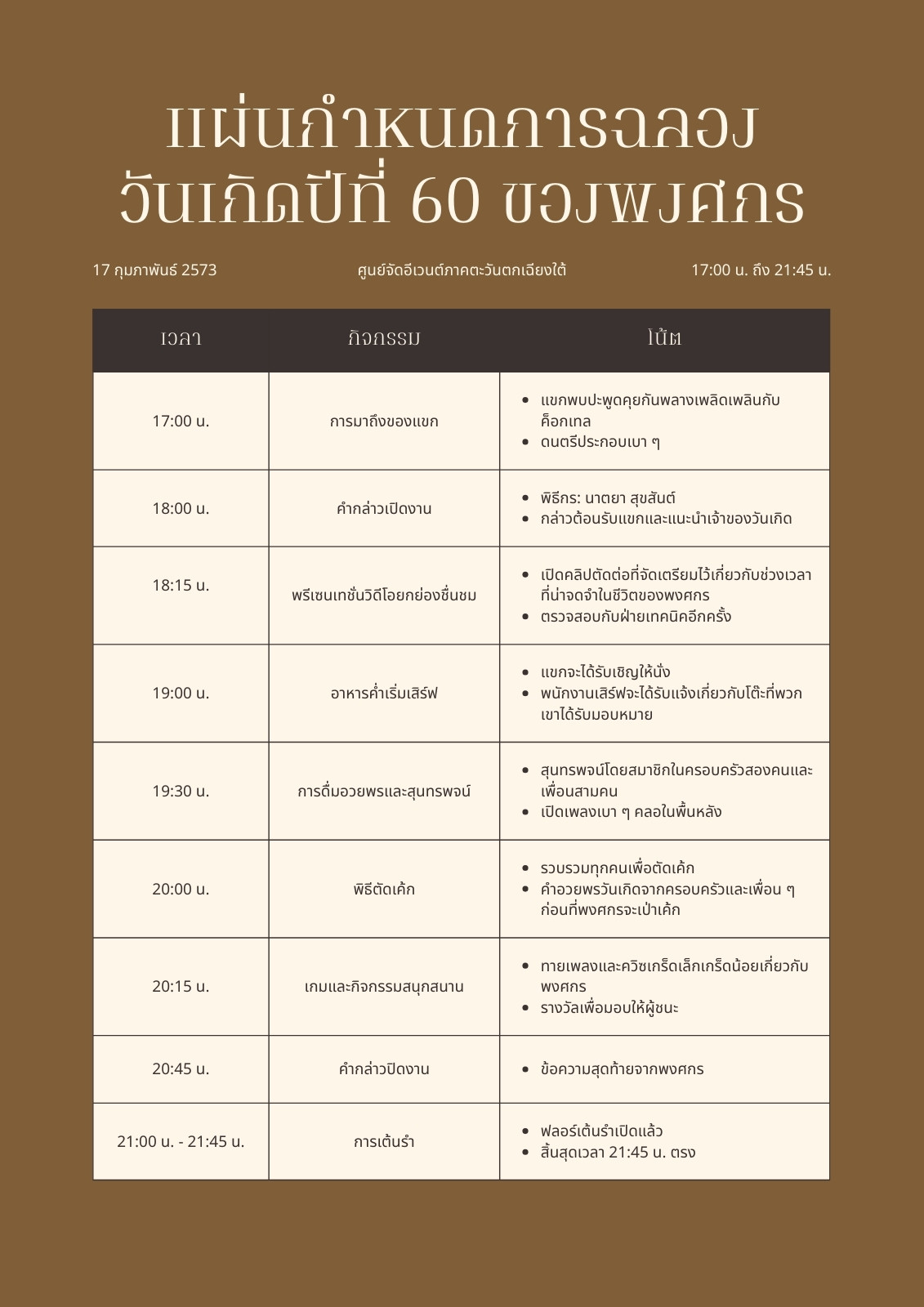 แผ่นกำหนดการฉลอง วันเกิดปีที่ 60 ของพงศกร

17 กุมภาพันธ์ 2573

ศูนย์จัดอีเวนต์ภาคตะวันตกเฉียงใต้

17:00 น. ถึง 21:45 น.

| เวลา | กิจกรรม | โน้ต |
|---|---|---|
| 17:00 น. | การมาถึงของแขก | • แขกพบปะพูดคุยกันพลางเพลิดเพลินกับค็อกเทล • ดนตรีประกอบเบา ๆ |
| 18:00 น. | คำกล่าวเปิดงาน | • พิธีกร: นาตยา สุขสันต์ • กล่าวต้อนรับแขกและแนะนำเจ้าของวันเกิด |
| 18:15 น. | พรีเซนเทชั่นวิดีโอยกย่องชื่นชม | • เปิดคลิปตัดต่อที่จัดเตรียมไว้เกี่ยวกับช่วงเวลาที่น่าจดจำในชีวิตของพงศกร • ตรวจสอบกับฝ่ายเทคนิคอีกครั้ง |
| 19:00 น. | อาหารค่ำเริ่มเสิร์ฟ | • แขกจะได้รับเชิญให้นั่ง • พนักงานเสิร์ฟจะได้รับแจ้งเกี่ยวกับโต๊ะที่พวกเขาได้รับมอบหมาย |
| 19:30 น. | การดื่มอวยพรและสุนทรพจน์ | • สุนทรพจน์โดยสมาชิกในครอบครัวสองคนและเพื่อนสามคน • เปิดเพลงเบา ๆ คลอในพื้นหลัง |
| 20:00 น. | พิธีตัดเค้ก | • รวบรวมทุกคนเพื่อตัดเค้ก • คำอวยพรวันเกิดจากครอบครัวและเพื่อน ๆ ก่อนที่พงศกรจะเป่าเค้ก |
| 20:15 น. | เกมและกิจกรรมสนุกสนาน | • ทายเพลงและควิซเกร็ดเล็กเกร็ดน้อยเกี่ยวกับพงศกร • รางวัลเพื่อมอบให้ผู้ชนะ |
| 20:45 น. | คำกล่าวปิดงาน | • ข้อความสุดท้ายจากพงศกร |
| 21:00 น. - 21:45 น. | การเต้นรำ | • ฟลอร์เต้นรำเปิดแล้ว • สิ้นสุดเวลา 21:45 น. ตรง |